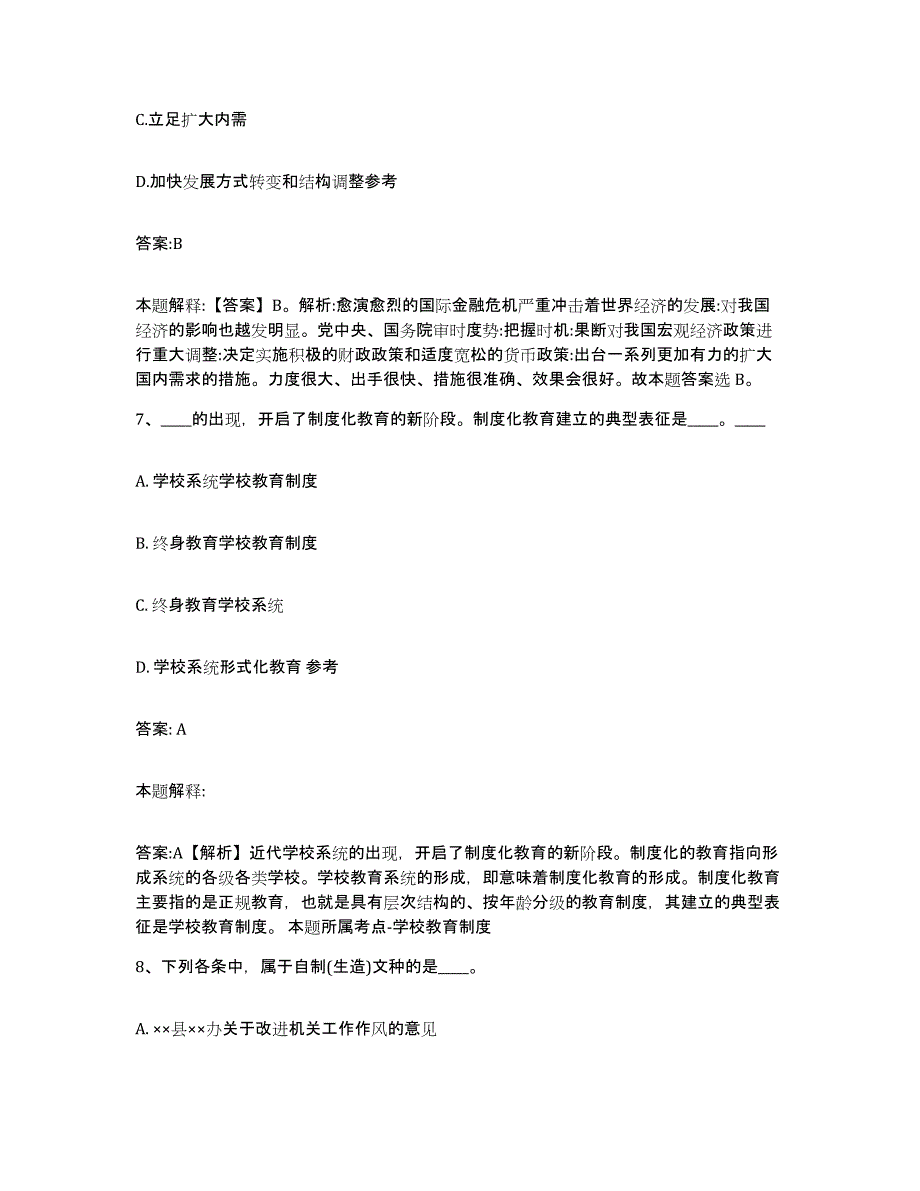 C.立足扩大内需

D.加快发展方式转变和结构调整参考

答案:B

本题解释:【答案】B。解析:愈演愈烈的国际金融危机严重冲击着世界经济的发展:对我国经济的影响也越发明显。党中央、国务院审时度势:把握时机:果断对我国宏观经济政策进行重大调整:决定实施积极的财政政策和适度宽松的货币政策:出台一系列更加有力的扩大国内需求的措施。力度很大、出手很快、措施很准确、效果会很好。故本题答案选 B。

7、____的出现，开启了制度化教育的新阶段。制度化教育建立的典型表征是____。____

A. 学校系统学校教育制度

B. 终身教育学校教育制度

C. 终身教育学校系统

D. 学校系统形式化教育 参考

答案: A

本题解释:

答案:A【解析】近代学校系统的出现，开启了制度化教育的新阶段。制度化的教育指向形成系统的各级各类学校。学校教育系统的形成，即意味着制度化教育的形成。制度化教育主要指的是正规教育，也就是具有层次结构的、按年龄分级的教育制度，其建立的典型表征是学校教育制度。 本题所属考点-学校教育制度

8、下列各条中，属于自制(生造)文种的是____。

A. ××县××办关于改进机关工作作风的意见